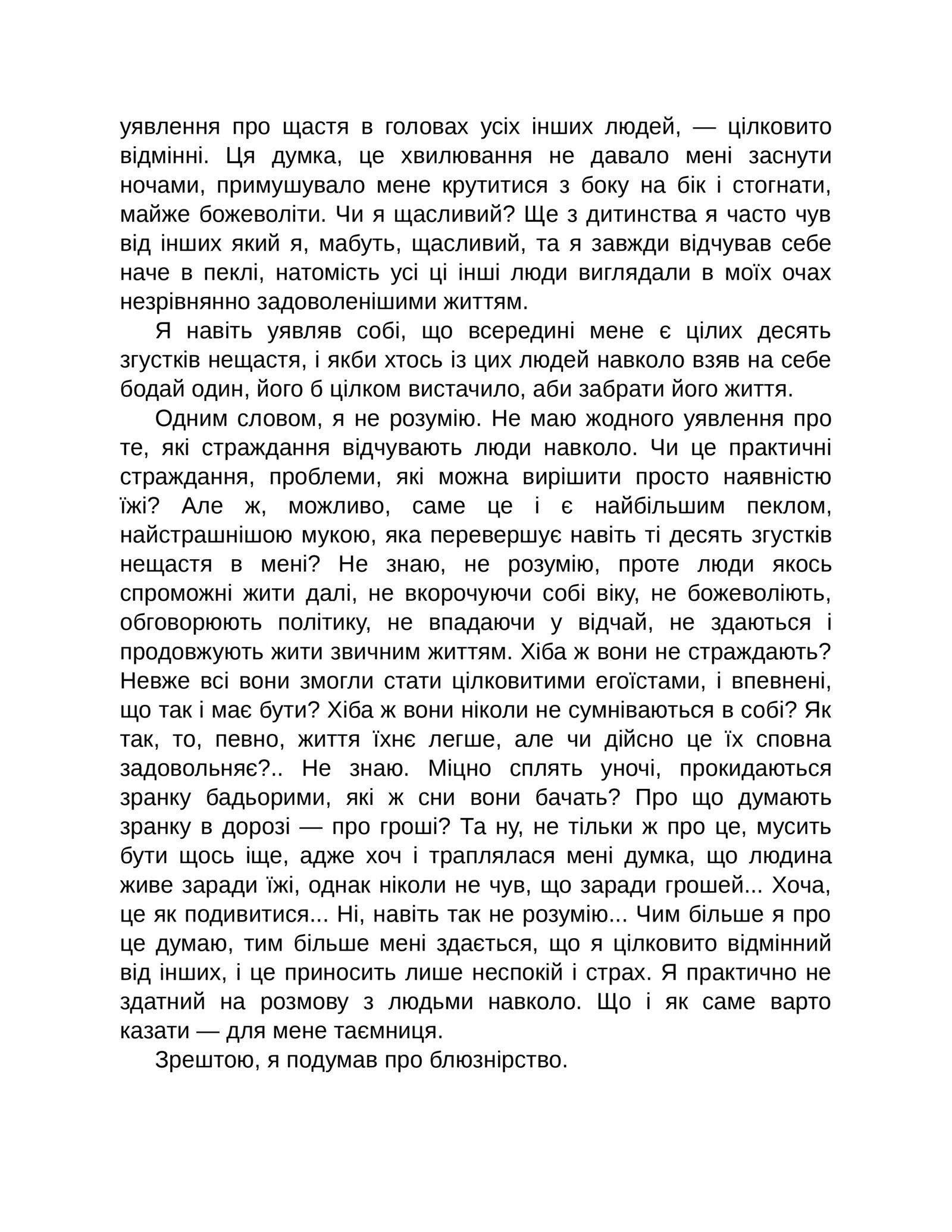 уявлення про щастя в головах усіх інших людей, — цілковито відмінні. Ця думка, це хвилювання не давало мені заснути ночами, примушувало мене крутитися з боку на бік і стогнати, майже божеволіти. Чи я щасливий? Ще з дитинства я часто чув від інших який я, мабуть, щасливий, та я завжди відчував себе наче в пеклі, натомість усі ці інші люди виглядали в моїх очах незрівнянно задоволенішими життям.

Я навіть уявляв собі, що всередині мене є цілих десять згустків нещастя, і якби хтось із цих людей навколо взяв на себе бодай один, його б цілком вистачило, аби забрати його життя.

Одним словом, я не розумію. Не маю жодного уявлення про те, які страждання відчувають люди навколо. Чи це практичні страждання, проблеми, які можна вирішити просто наявністю їжі? Але ж, можливо, саме це і є найбільшим пеклом, найстрашнішою мукою, яка перевершує навіть ті десять згустків нещастя в мені? Не знаю, не розумію, проте люди якось спроможні жити далі, не вкорочуючи собі віку, не божеволіють, обговорюють політику, не впадаючи у відчай, не здаються і продовжують жити звичним життям. Хіба ж вони не страждають? Невже всі вони змогли стати цілковитими егоїстами, і впевнені, що так і має бути? Хіба ж вони ніколи не сумніваються в собі? Як так, то, певно, життя їхнє легше, але чи дійсно це їх сповна задовольняє?.. Не знаю. Міцно сплять уночі, прокидаються зранку бадьорими, які ж сни вони бачать? Про що думають зранку в дорозі — про гроші? Та ну, не тільки ж про це, мусить бути щось іще, адже хоч і траплялася мені думка, що людина живе заради їжі, однак ніколи не чув, що заради грошей... Хоча, це як подивитися... Ні, навіть так не розумію... Чим більше я про це думаю, тим більше мені здається, що я цілковито відмінний від інших, і це приносить лише неспокій і страх. Я практично не здатний на розмову з людьми навколо. Що і як саме варто казати — для мене таємниця.

Зрештою, я подумав про блюзнірство.